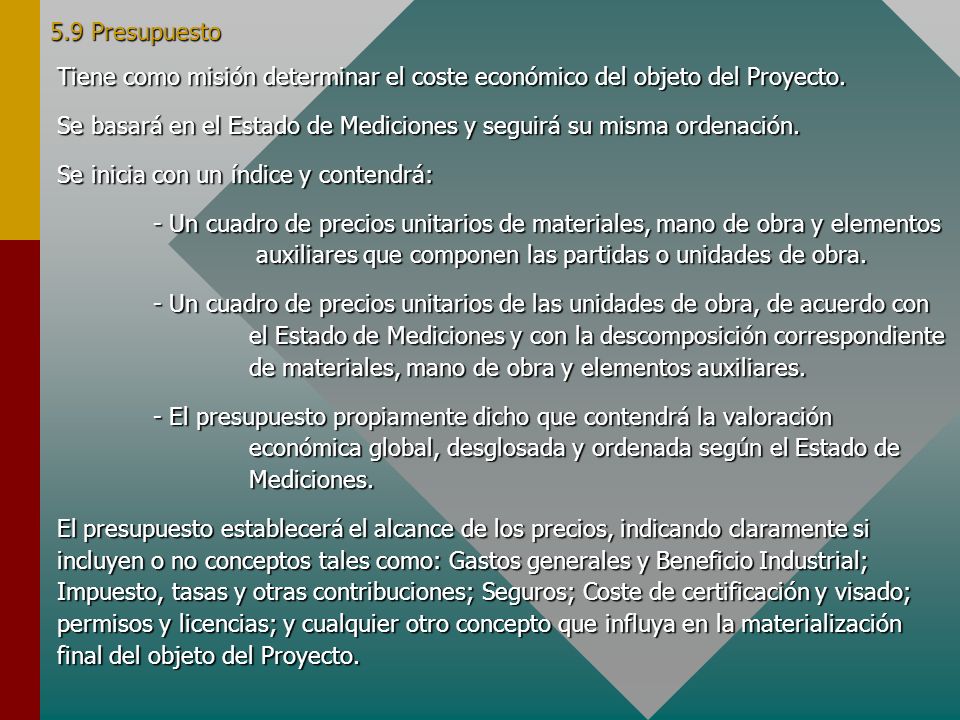 5.9 Presupuesto

Tiene como misión determinar el coste económico del objeto del Proyecto.

Se basará en el Estado de Mediciones y seguirá su misma ordenación.

Se inicia con un índice y contendrá:

- Un cuadro de precios unitarios de materiales, mano de obra y elementos auxiliares que componen las partidas o unidades de obra.

- Un cuadro de precios unitarios de las unidades de obra, de acuerdo con el Estado de Mediciones y con la descomposición correspondiente de materiales, mano de obra y elementos auxiliares.

- El presupuesto propiamente dicho que contendrá la valoración económica global, desglosada y ordenada según el Estado de Mediciones.

El presupuesto establecerá el alcance de los precios, indicando claramente si incluyen o no conceptos tales como: Gastos generales y Beneficio Industrial; Impuesto, tasas y otras contribuciones; Seguros; Coste de certificación y visado; permisos y licencias; y cualquier otro concepto que influya en la materialización final del objeto del Proyecto.